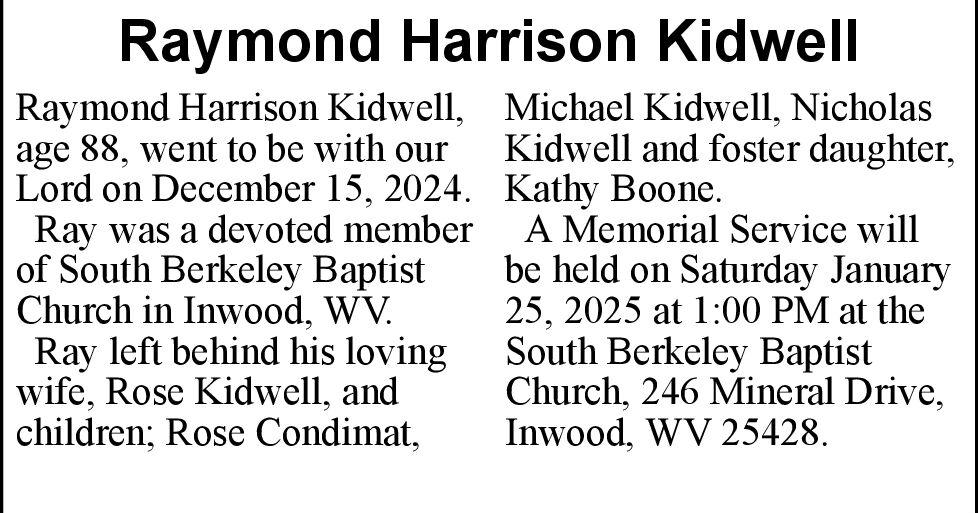 Raymond Harrison Kidwell

Raymond Harrison Kidwell, age 88, went to be with our Lord on December 15, 2024.

Ray was a devoted member of South Berkeley Baptist Church in Inwood, WV.

Ray left behind his loving wife, Rose Kidwell, and children; Rose Condimat, Michael Kidwell, Nicholas Kidwell and foster daughter, Kathy Boone.

A Memorial Service will be held on Saturday January 25, 2025 at 1:00 PM at the South Berkeley Baptist Church, 246 Mineral Drive, Inwood, WV 25428.